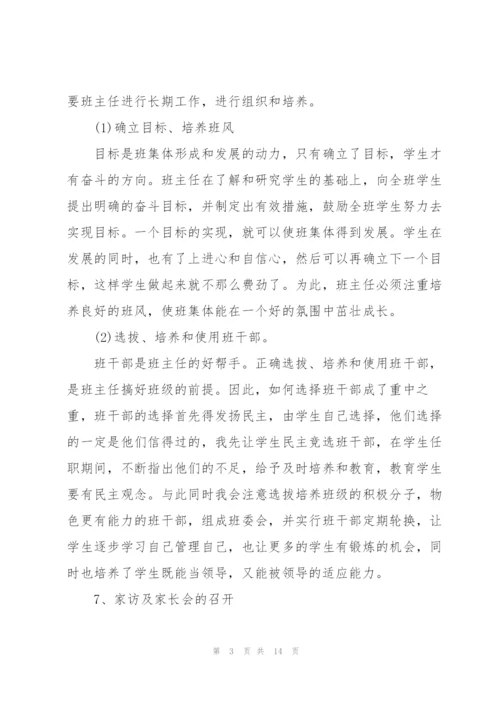 要班主任进行长期工作，进行组织和培养。

(1)确立目标、培养班风

目标是班集体形成和发展的动力，只有确立了目标，学生才有奋斗的方向。班主任在了解和研究学生的基础上，向全班学生提出明确的奋斗目标，并制定出有效措施，鼓励全班学生努力去实现目标。一个目标的实现，就可以使班集体得到发展。学生在发展的同时，也有了上进心和自信心，然后可以再确立下一个目标，这样学生做起来就不那么费劲了。为此，班主任必须注重培养良好的班风，使班集体能在一个好的氛围中茁壮成长。

(2)选拔、培养和使用班干部。

班干部是班主任的好帮手。正确选拔、培养和使用班干部，是班主任搞好班级的前提。因此，如何选择班干部成了重中之重，班干部的选择首先得发扬民主，由学生自己选择，他们选择的一定是他们信得过的，我先让学生民主竞选班干部，在学生任职期间，不断指出他们的不足，给予及时培养和教育，教育学生要有民主观念。与此同时我会注意选拔培养班级的积极分子，物色更有能力的班干部，组成班委会，并实行班干部定期轮换，让学生逐步学习自己管理自己，也让更多的学生有锻炼的机会，同时也培养了学生既能当领导，又能被领导的适应能力。

7、家访及家长会的召开

第 3 页 共 14 页